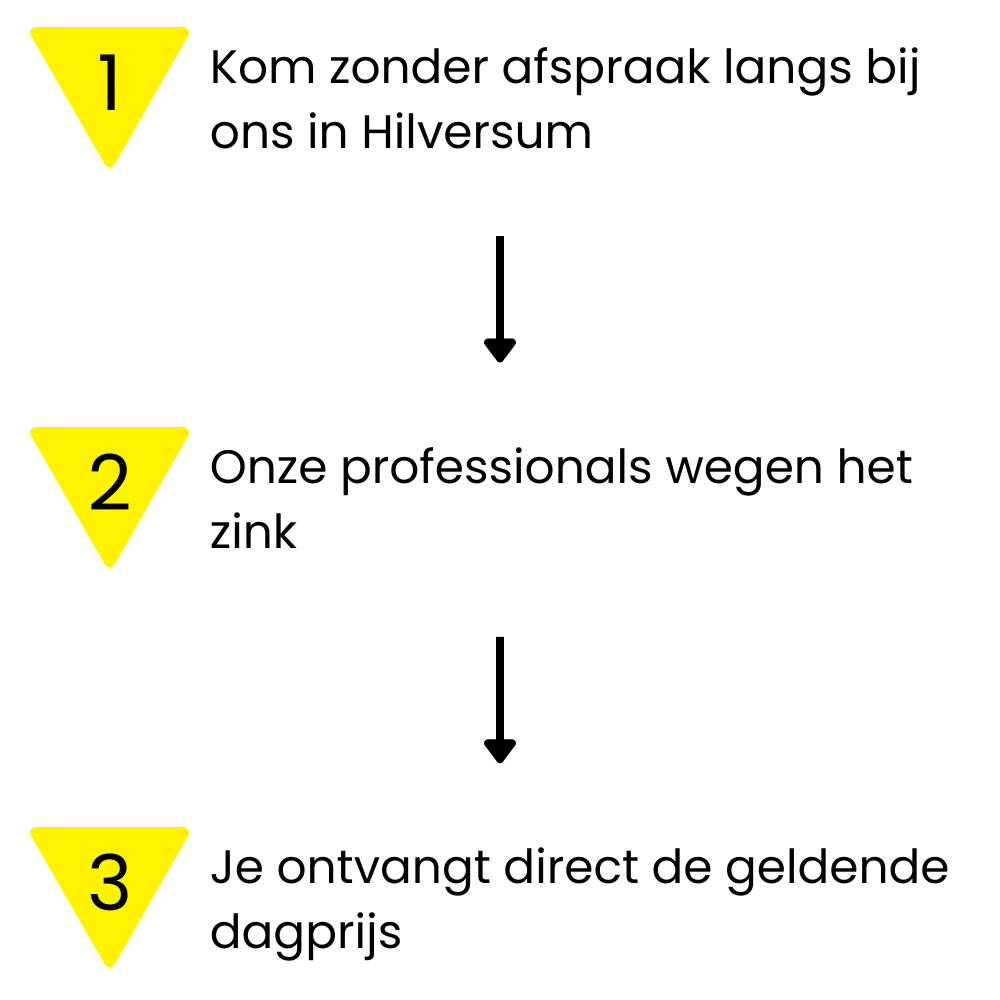 1 Kom zonder afspraak langs bij ons in Hilversum

2 Onze professionals wegen het zink

3 Je ontvangt direct de geldende dagprijs